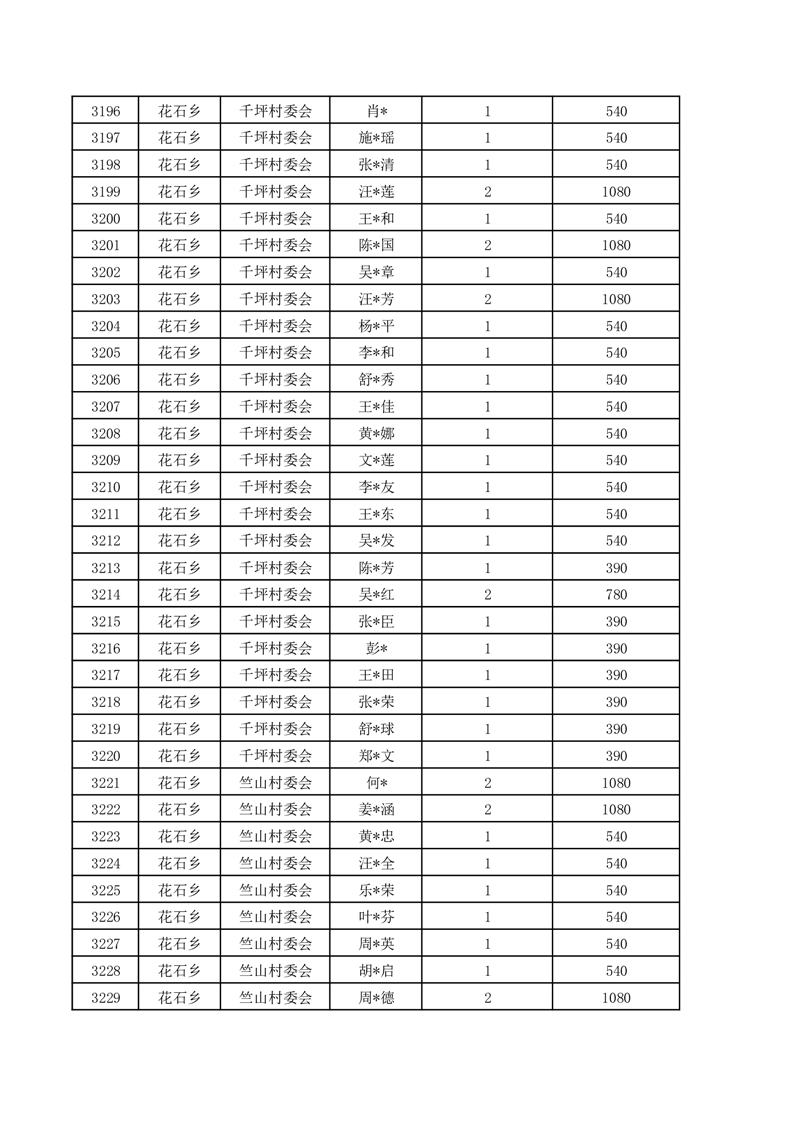 | 3196 | 花石乡 | 千坪村委会 | 肖* | 1 | 540 |
|---|---|---|---|---|---|
| 3197 | 花石乡 | 千坪村委会 | 施*瑶 | 1 | 540 |
| 3198 | 花石乡 | 千坪村委会 | 张*清 | 1 | 540 |
| 3199 | 花石乡 | 千坪村委会 | 汪*莲 | 2 | 1080 |
| 3200 | 花石乡 | 千坪村委会 | 王*和 | 1 | 540 |
| 3201 | 花石乡 | 千坪村委会 | 陈*国 | 2 | 1080 |
| 3202 | 花石乡 | 千坪村委会 | 吴*章 | 1 | 540 |
| 3203 | 花石乡 | 千坪村委会 | 汪*芳 | 2 | 1080 |
| 3204 | 花石乡 | 千坪村委会 | 杨*平 | 1 | 540 |
| 3205 | 花石乡 | 千坪村委会 | 李*和 | 1 | 540 |
| 3206 | 花石乡 | 千坪村委会 | 舒*秀 | 1 | 540 |
| 3207 | 花石乡 | 千坪村委会 | 王*佳 | 1 | 540 |
| 3208 | 花石乡 | 千坪村委会 | 黄*娜 | 1 | 540 |
| 3209 | 花石乡 | 千坪村委会 | 文*莲 | 1 | 540 |
| 3210 | 花石乡 | 千坪村委会 | 李*友 | 1 | 540 |
| 3211 | 花石乡 | 千坪村委会 | 王*东 | 1 | 540 |
| 3212 | 花石乡 | 千坪村委会 | 吴*发 | 1 | 540 |
| 3213 | 花石乡 | 千坪村委会 | 陈*芳 | 1 | 390 |
| 3214 | 花石乡 | 千坪村委会 | 吴*红 | 2 | 780 |
| 3215 | 花石乡 | 千坪村委会 | 张*臣 | 1 | 390 |
| 3216 | 花石乡 | 千坪村委会 | 彭* | 1 | 390 |
| 3217 | 花石乡 | 千坪村委会 | 王*田 | 1 | 390 |
| 3218 | 花石乡 | 千坪村委会 | 张*荣 | 1 | 390 |
| 3219 | 花石乡 | 千坪村委会 | 舒*球 | 1 | 390 |
| 3220 | 花石乡 | 千坪村委会 | 郑*文 | 1 | 390 |
| 3221 | 花石乡 | 竺山村委会 | 何* | 2 | 1080 |
| 3222 | 花石乡 | 竺山村委会 | 姜*涵 | 2 | 1080 |
| 3223 | 花石乡 | 竺山村委会 | 黄*忠 | 1 | 540 |
| 3224 | 花石乡 | 竺山村委会 | 汪*全 | 1 | 540 |
| 3225 | 花石乡 | 竺山村委会 | 乐*荣 | 1 | 540 |
| 3226 | 花石乡 | 竺山村委会 | 叶*芬 | 1 | 540 |
| 3227 | 花石乡 | 竺山村委会 | 周*英 | 1 | 540 |
| 3228 | 花石乡 | 竺山村委会 | 胡*启 | 1 | 540 |
| 3229 | 花石乡 | 竺山村委会 | 周*德 | 2 | 1080 |